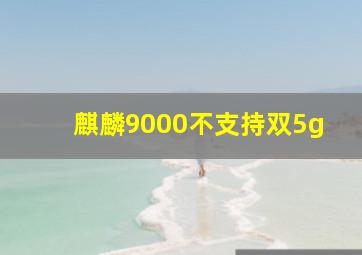 麒麟9000不支持双5g